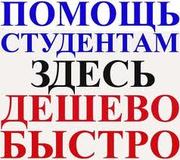 ПОМОЩЬ
СТУДЕНТАМ
ЗДЕСЬ
ДЕШЕВО
БЫСТРО